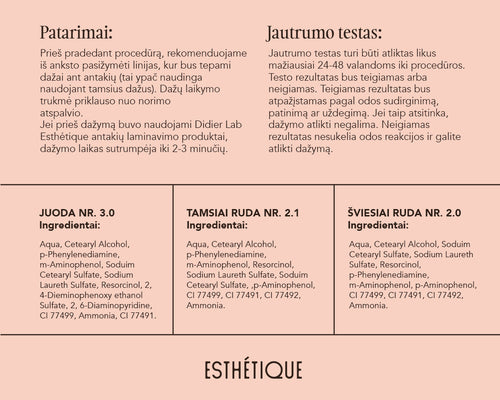 Patarimai:

Prieš pradedant procedūrą, rekomenduojame iš anksto pasižymėti linijas, kur bus tepami dažai ant antakių (tai ypač naudinga naudojant tamsius dažus). Dažų laikymo trukmė priklauso nuo norimo atspalvio.
Jei prieš dažymą buvo naudojami Didier Lab Esthétique antakių laminavimo produktai, dažymo laikas sutrumpėja iki 2-3 minučių.

Jautrumo testas:

Jautrumo testas turi būti atliktas likus mažiausiai 24-48 valandoms iki procedūros. Testo rezultatas bus teigiamas arba neigiamas. Teigiamas rezultatas bus atpažįstamas pagal odos sudirginimą, patinimą ar uždegimą. Jei taip atsitinka, dažymo atlikti negalima. Neigiamas rezultatas nesukelia odos reakcijos ir galite atlikti dažymą.

JUODA NR. 3.0
Ingredientai:

Aqua, Cetearyl Alcohol, p-Phenylenediamine, m-Aminophenol, Soduim Cetearyl Sulfate, Sodium Laureth Sulfate, Resorcinol, 2, 4-Dieminophenoxy ethanol Sulfate, 2, 6-Diaminopyridine, CI 77499, Ammonia, CI 77491.

TAMSIAI RUDA NR. 2.1
Ingredientai:

Aqua, Cetearyl Alcohol, p-Phenylenediamine, m-Aminophenol, Resorcinol, Sodium Laureth Sulfate, Soduim Cetearyl Sulfate, ,p-Aminophenol, CI 77499, CI 77491, CI 77492, Ammonia.

ŠVIESIAI RUDA NR. 2.0
Ingredientai:

Aqua, Cetearyl Alcohol, Soduim Cetearyl Sulfate, Sodium Laureth Sulfate, Resorcinol, p-Phenylenediamine, m-Aminophenol, p-Aminophenol, CI 77499, CI 77491, CI 77492, Ammonia.

ESTHÉTIQUE